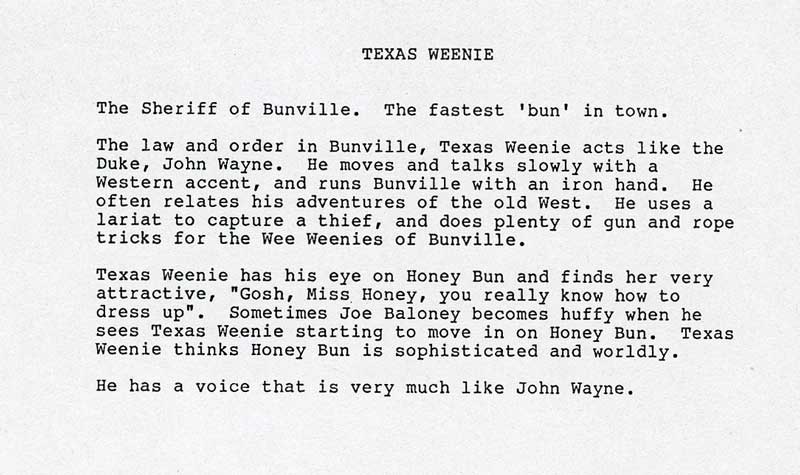 TEXAS WEENIE

The Sheriff of Bunville. The fastest 'bun' in town.

The law and order in Bunville, Texas Weenie acts like the Duke, John Wayne. He moves and talks slowly with a Western accent, and runs Bunville with an iron hand. He often relates his adventures of the old West. He uses a lariat to capture a thief, and does plenty of gun and rope tricks for the Wee Weenies of Bunville.

Texas Weenie has his eye on Honey Bun and finds her very attractive, "Gosh, Miss Honey, you really know how to dress up". Sometimes Joe Baloney becomes huffy when he sees Texas Weenie starting to move in on Honey Bun. Texas Weenie thinks Honey Bun is sophisticated and worldly.

He has a voice that is very much like John Wayne.